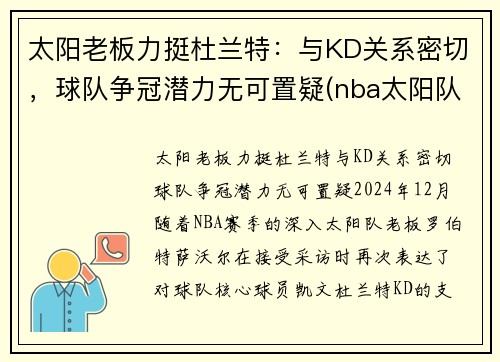 太阳老板力挺杜兰特：与KD关系密切，球队争冠潜力无可置疑(nba太阳队

太阳老板力挺杜兰特与KD关系密切球队争冠潜力无可置疑2024年12月随着NBA赛季的深入太阳队老板罗伯特萨沃尔在接受采访时再次表达了对球队核心球员凯文杜兰特KD的支